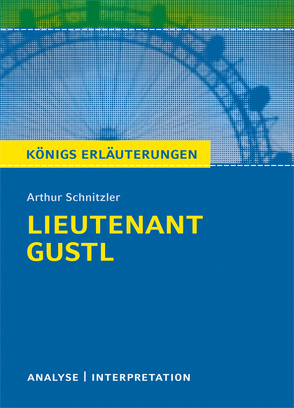 KÖNIGS ERLÄUTERUNGEN

Arthur Schnitzler

LIEUTENANT GUSTL

ANALYSE | INTERPRETATION